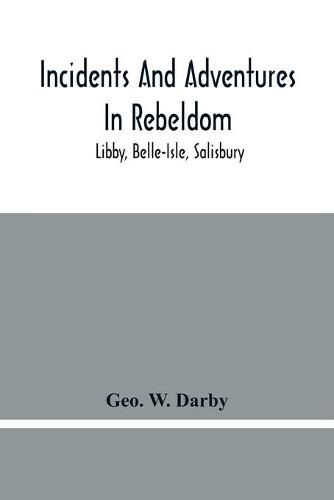 Incidents And Adventures In Rebeldom

Libby, Belle-Isle, Salisbury

Geo. W. Darby